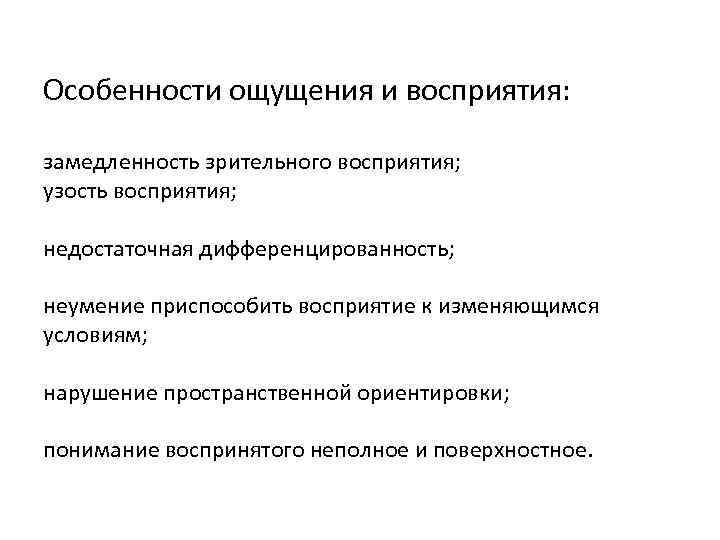 Особенности ощущения и восприятия:

замедленность зрительного восприятия;
узость восприятия;

недостаточная дифференцированность;

неумение приспособить восприятие к изменяющимся условиям;

нарушение пространственной ориентировки;

понимание воспринятого неполное и поверхностное.